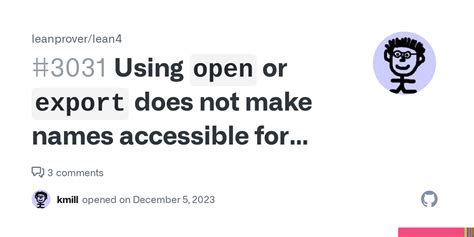 leanprover/lean4

#3031 Using open or export does not make names accessible for...

3 comments

kmill opened on December 5, 2023